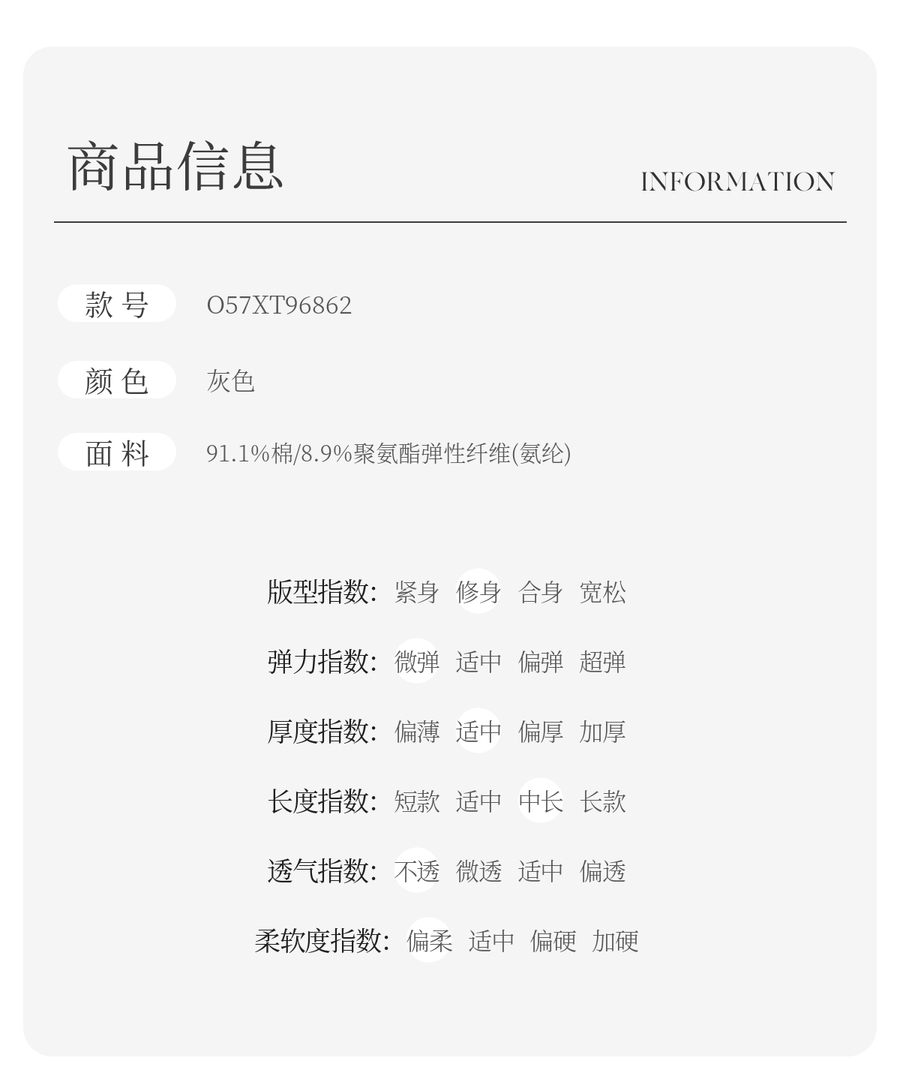 商品信息
INFORMATION

款号 O57XT96862

颜色 灰色

面料 91.1%棉/8.9%聚氨酯弹性纤维(氨纶)

版型指数: 紧身 修身 合身 宽松

弹力指数: 微弹 适中 偏弹 超弹

厚度指数: 偏薄 适中 偏厚 加厚

长度指数: 短款 适中 中长 长款

透气指数: 不透 微透 适中 偏透

柔软度指数: 偏柔 适中 偏硬 加硬